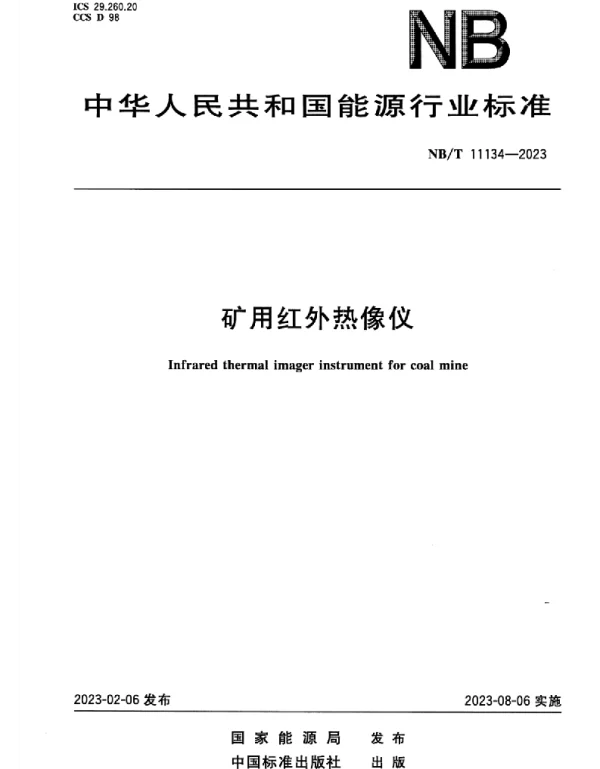 ICS 29.260.20
CCS D 98

NB

中华人民共和国能源行业标准

NB/T 11134—2023

矿用红外热像仪

Infrared thermal imager instrument for coal mine

2023-02-06发布 2023-08-06实施

国家能源局 发布
中国标准出版社 出版